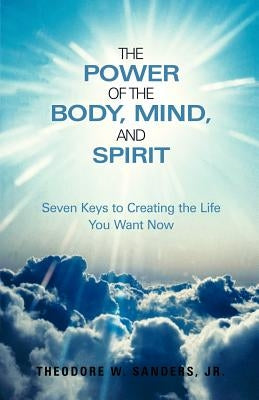 THE
POWER
OF THE
BODY, MIND,
AND
SPIRIT

Seven Keys to Creating the Life You Want Now

THEODORE W. SANDERS, JR.